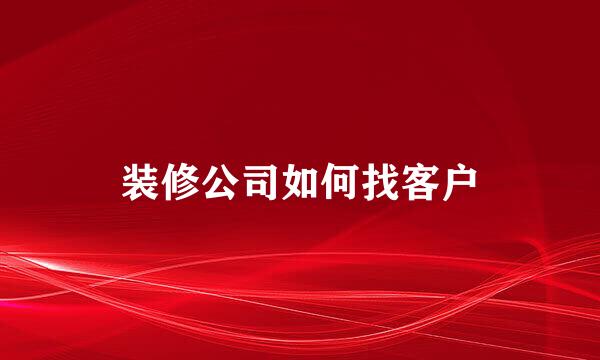 装修公司如何找客户